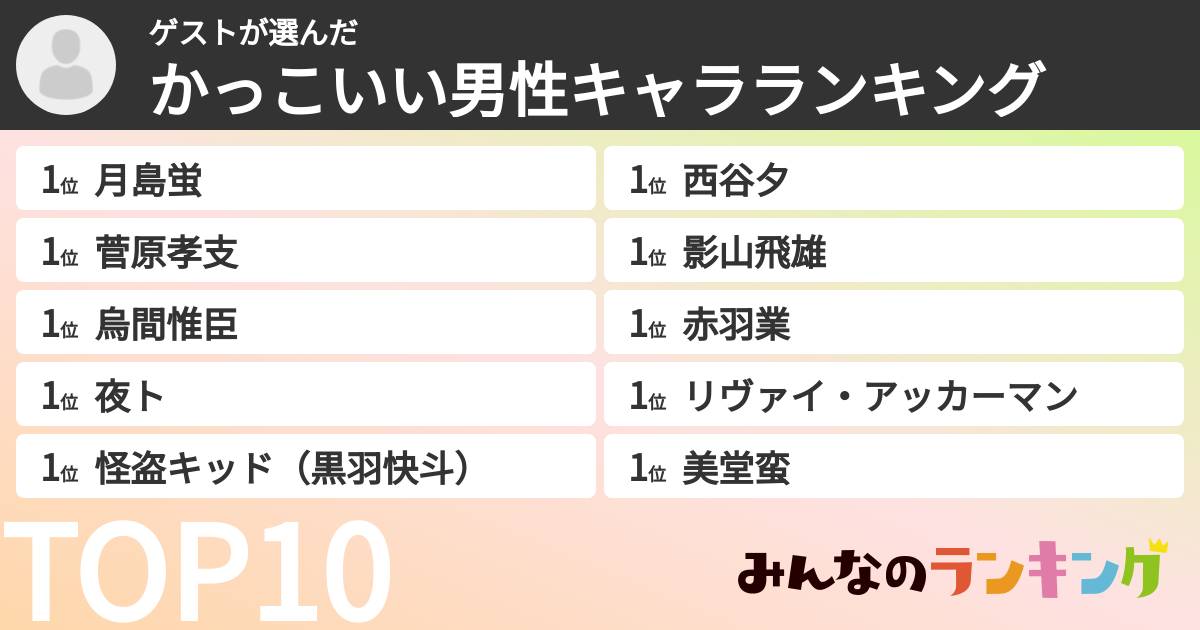 ゲストが選んだ
かっこいい男性キャラランキング

1位 月島蛍
1位 菅原孝支
1位 烏間惟臣
1位 夜ト
1位 怪盗キッド（黒羽快斗）

1位 西谷夕
1位 影山飛雄
1位 赤羽業
1位 リヴァイ・アッカーマン
1位 美堂蛮

TOP10

みんなのランキング